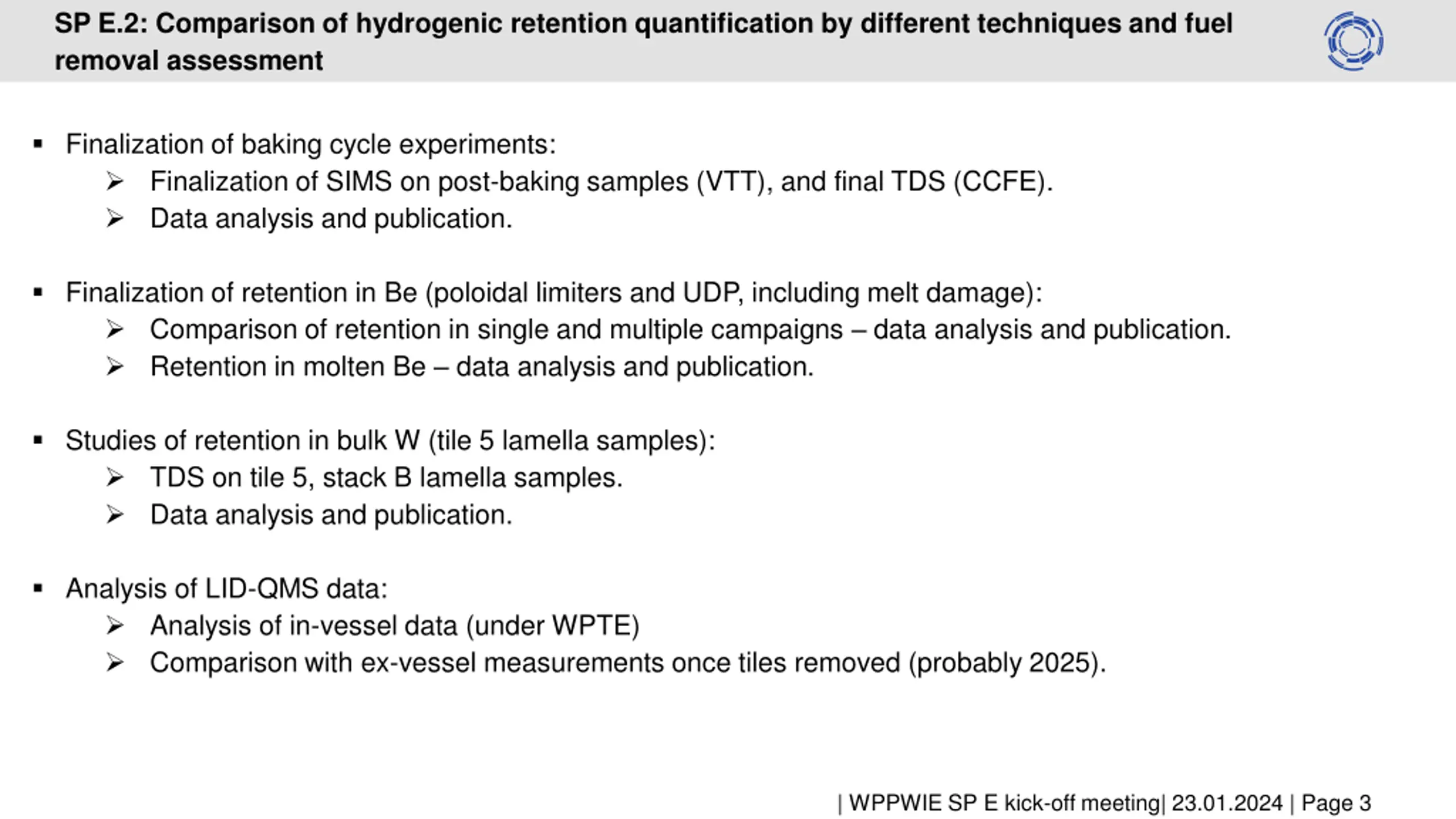 SP E.2: Comparison of hydrogenic retention quantification by different techniques and fuel removal assessment

▪ Finalization of baking cycle experiments:
➢ Finalization of SIMS on post-baking samples (VTT), and final TDS (CCFE).
➢ Data analysis and publication.

▪ Finalization of retention in Be (poloidal limiters and UDP, including melt damage):
➢ Comparison of retention in single and multiple campaigns – data analysis and publication.
➢ Retention in molten Be – data analysis and publication.

▪ Studies of retention in bulk W (tile 5 lamella samples):
➢ TDS on tile 5, stack B lamella samples.
➢ Data analysis and publication.

▪ Analysis of LID-QMS data:
➢ Analysis of in-vessel data (under WPTE)
➢ Comparison with ex-vessel measurements once tiles removed (probably 2025).

| WPPWIE SP E kick-off meeting| 23.01.2024 | Page 3